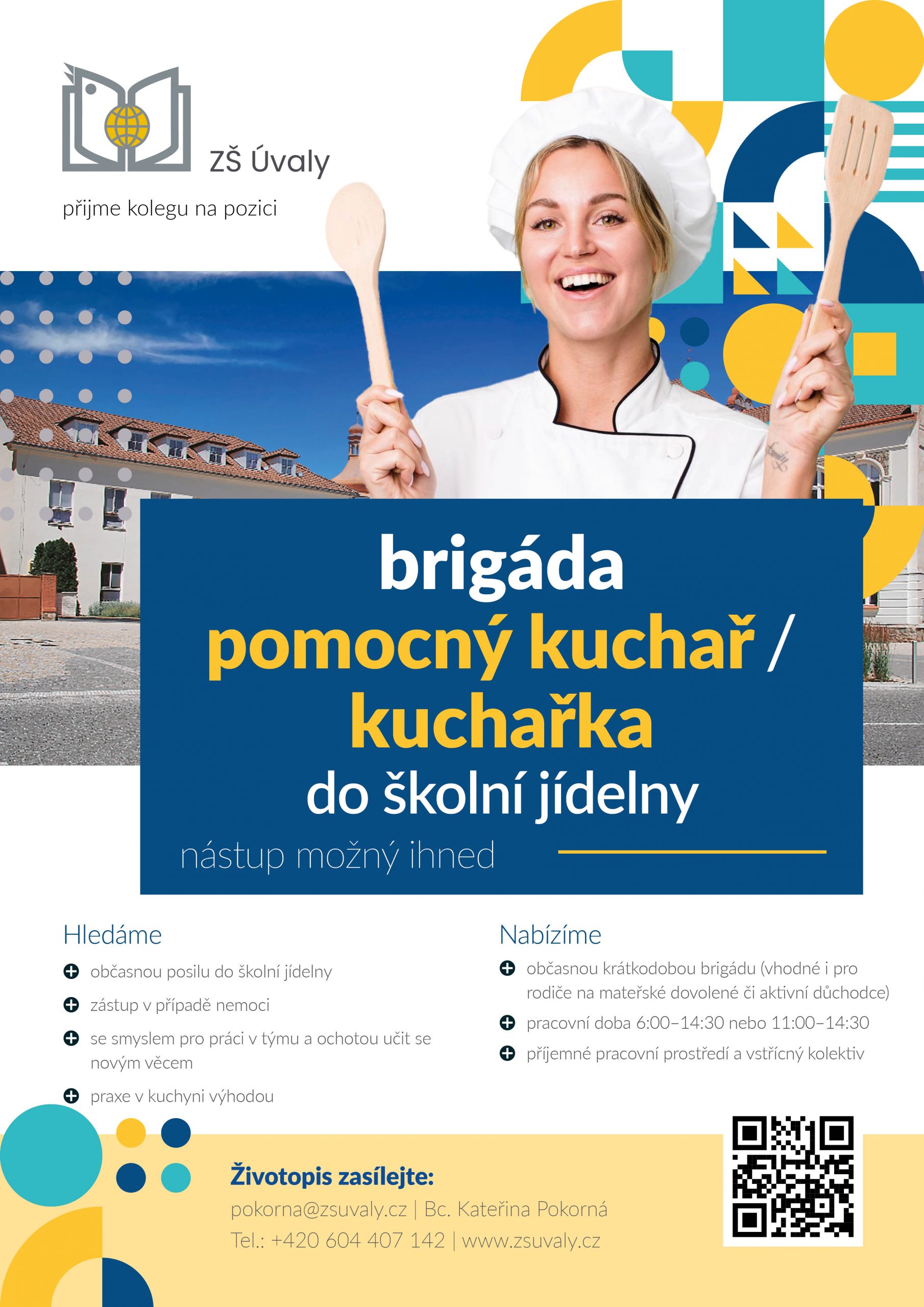 ZŠ Úvaly

přijme kolegu na pozici

brigáda
pomocný kuchař /
kuchařka
do školní jídelny

nástup možný ihned

Hledáme

občasnou posilu do školní jídelny

zástup v případě nemoci

se smyslem pro práci v týmu a ochotou učit se novým věcem

praxe v kuchyni výhodou

Nabízíme

občasnou krátkodobou brigádu (vhodné i pro rodiče na mateřské dovolené či aktivní důchodce)

pracovní doba 6:00–14:30 nebo 11:00–14:30

příjemné pracovní prostředí a vstřícný kolektiv

Životopis zasílejte:
pokorna@zsuvaly.cz | Bc. Kateřina Pokorná
Tel.: +420 604 407 142 | www.zsuvaly.cz